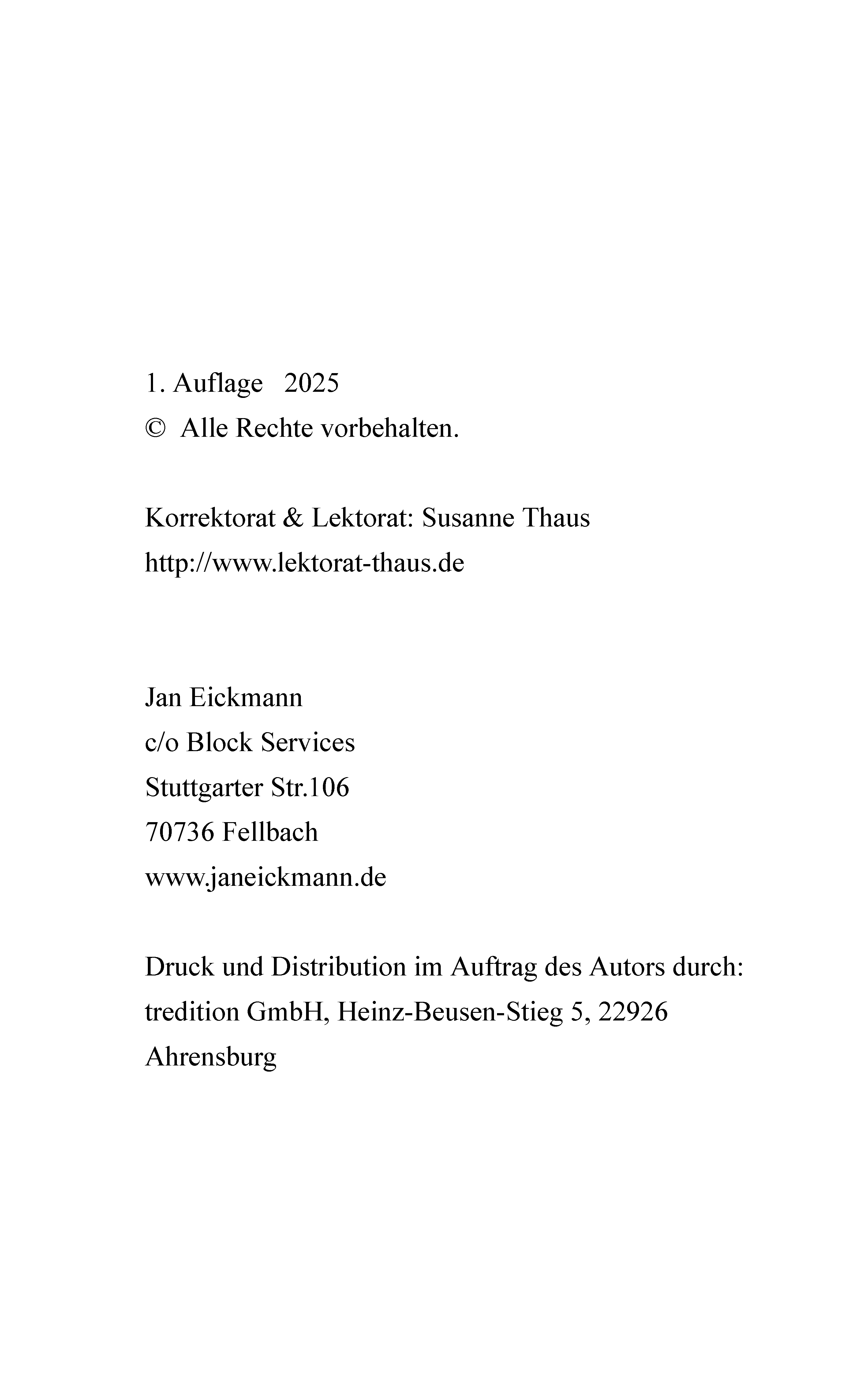 1. Auflage 2025
© Alle Rechte vorbehalten.

Korrektorat & Lektorat: Susanne Thaus
http://www.lektorat-thaus.de

Jan Eickmann
c/o Block Services
Stuttgarter Str.106
70736 Fellbach
www.janeickmann.de

Druck und Distribution im Auftrag des Autors durch: tredition GmbH, Heinz-Beusen-Stieg 5, 22926 Ahrensburg